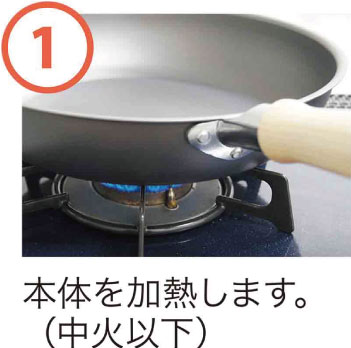 1

本体を加熱します。
（中火以下）